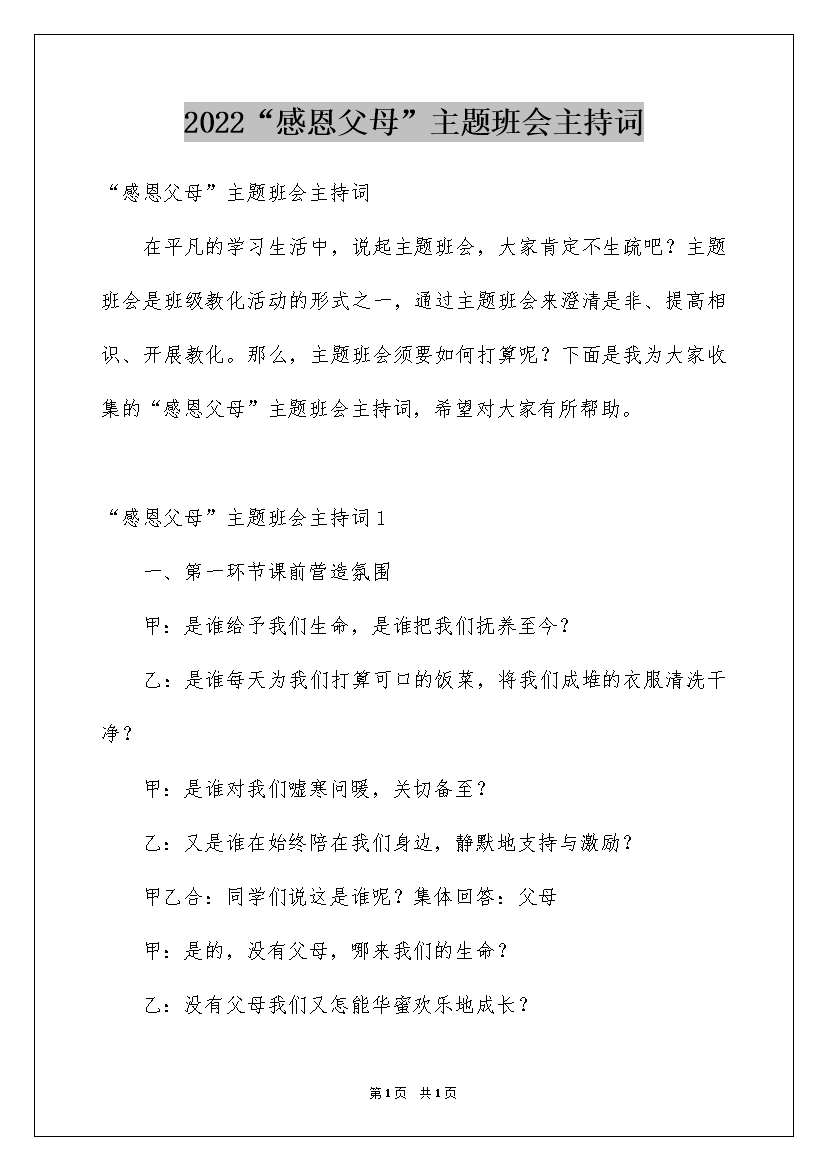 2022“感恩父母”主题班会主持词

“感恩父母”主题班会主持词

在平凡的学习生活中，说起主题班会，大家肯定不生疏吧？主题班会是班级教化活动的形式之一，通过主题班会来澄清是非、提高相识、开展教化。那么，主题班会须要如何打算呢？下面是我为大家收集的“感恩父母”主题班会主持词，希望对大家有所帮助。

“感恩父母”主题班会主持词1

一、第一环节课前营造氛围

甲：是谁给予我们生命，是谁把我们抚养至今？

乙：是谁每天为我们打算可口的饭菜，将我们成堆的衣服清洗干净？

甲：是谁对我们嘘寒问暖，关切备至？

乙：又是谁在始终陪在我们身边，静默地支持与激励？

甲乙合：同学们说这是谁呢？集体回答：父母

甲：是的，没有父母，哪来我们的生命？

乙：没有父母我们又怎能华蜜欢乐地成长？

第1页 共1页